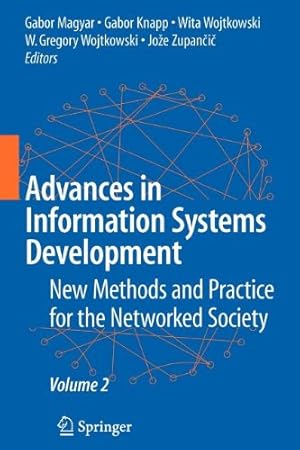 Gabor Magyar • Gabor Knapp • Wita Wojtkowski
W. Gregory Wojtkowski • Jože Zupančič
Editors

Advances in Information Systems Development

New Methods and Practice for the Networked Society

Volume 2

Springer